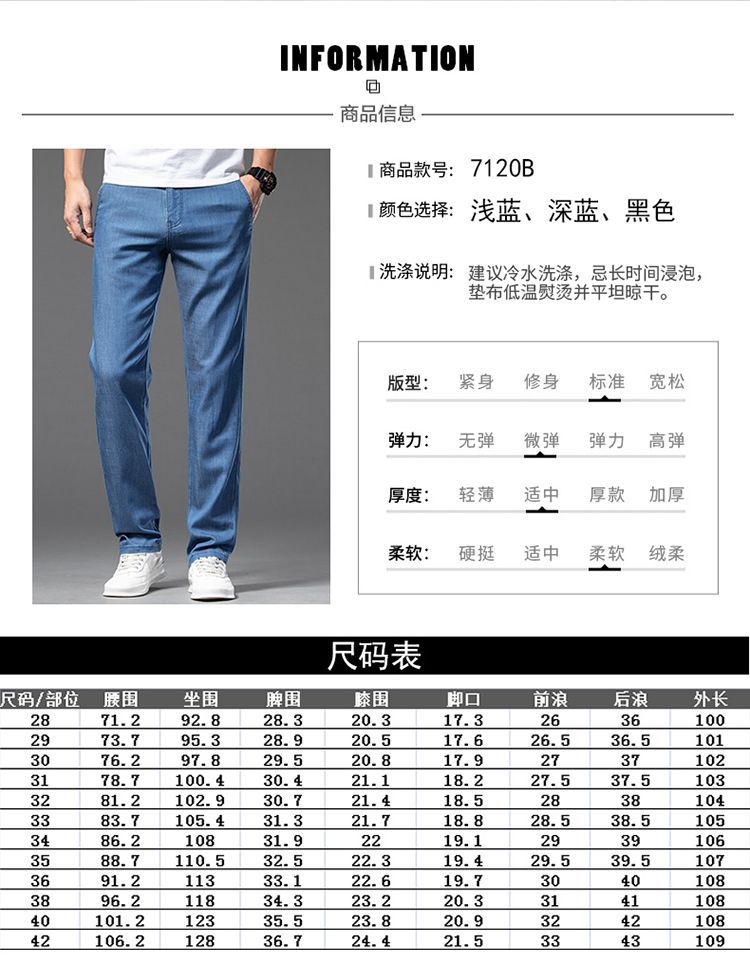 INFORMATION

商品信息

商品款号: 7120B

颜色选择: 浅蓝、深蓝、黑色

洗涤说明: 建议冷水洗涤，忌长时间浸泡，垫布低温熨烫并平坦晾干。

版型: 紧身 修身 标准 宽松

弹力: 无弹 微弹 弹力 高弹

厚度: 轻薄 适中 厚款 加厚

柔软: 硬挺 适中 柔软 绒柔

尺码表

| 尺码/部位 | 腰围 | 坐围 | 脾围 | 膝围 | 脚口 | 前浪 | 后浪 | 外长 |
|---|---|---|---|---|---|---|---|---|
| 28 | 71.2 | 92.8 | 28.3 | 20.3 | 17.3 | 26 | 36 | 100 |
| 29 | 73.7 | 95.3 | 28.9 | 20.5 | 17.6 | 26.5 | 36.5 | 101 |
| 30 | 76.2 | 97.8 | 29.5 | 20.8 | 17.9 | 27 | 37 | 102 |
| 31 | 78.7 | 100.4 | 30.4 | 21.1 | 18.2 | 27.5 | 37.5 | 103 |
| 32 | 81.2 | 102.9 | 30.7 | 21.4 | 18.5 | 28 | 38 | 104 |
| 33 | 83.7 | 105.4 | 31.3 | 21.7 | 18.8 | 28.5 | 38.5 | 105 |
| 34 | 86.2 | 108 | 31.9 | 22 | 19.1 | 29 | 39 | 106 |
| 35 | 88.7 | 110.5 | 32.5 | 22.3 | 19.4 | 29.5 | 39.5 | 107 |
| 36 | 91.2 | 113 | 33.1 | 22.6 | 19.7 | 30 | 40 | 108 |
| 38 | 96.2 | 118 | 34.3 | 23.2 | 20.3 | 31 | 41 | 108 |
| 40 | 101.2 | 123 | 35.5 | 23.8 | 20.9 | 32 | 42 | 108 |
| 42 | 106.2 | 128 | 36.7 | 24.4 | 21.5 | 33 | 43 | 109 |